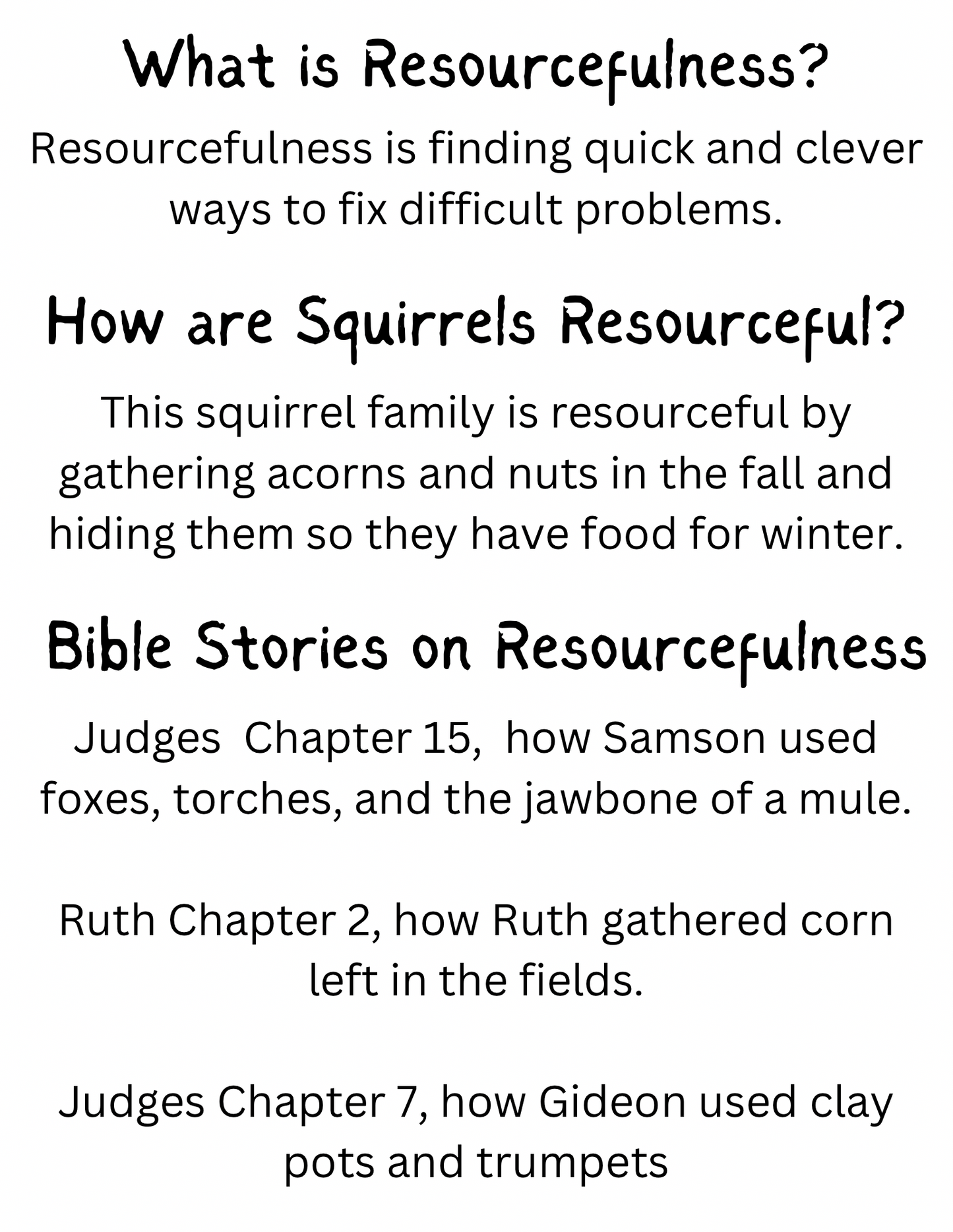 What is Resourcefulness?

Resourcefulness is finding quick and clever ways to fix difficult problems.

How are Squirrels Resourceful?

This squirrel family is resourceful by gathering acorns and nuts in the fall and hiding them so they have food for winter.

Bible Stories on Resourcefulness

Judges  Chapter 15,  how Samson used foxes, torches, and the jawbone of a mule.

Ruth Chapter 2, how Ruth gathered corn left in the fields.

Judges Chapter 7, how Gideon used clay pots and trumpets